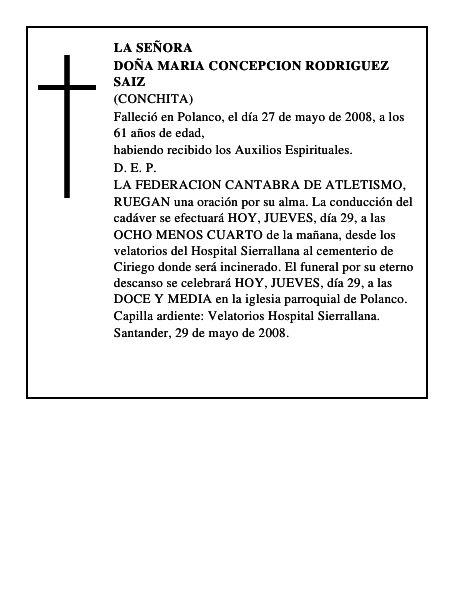 LA SEÑORA
DOÑA MARIA CONCEPCION RODRIGUEZ SAIZ
(CONCHITA)
Falleció en Polanco, el día 27 de mayo de 2008, a los 61 años de edad,
habiendo recibido los Auxilios Espirituales.
D. E. P.
LA FEDERACION CANTABRA DE ATLETISMO, RUEGAN una oración por su alma. La conducción del cadáver se efectuará HOY, JUEVES, día 29, a las OCHO MENOS CUARTO de la mañana, desde los velatorios del Hospital Sierrallana al cementerio de Ciriego donde será incinerado. El funeral por su eterno descanso se celebrará HOY, JUEVES, día 29, a las DOCE Y MEDIA en la iglesia parroquial de Polanco.
Capilla ardiente: Velatorios Hospital Sierrallana.
Santander, 29 de mayo de 2008.